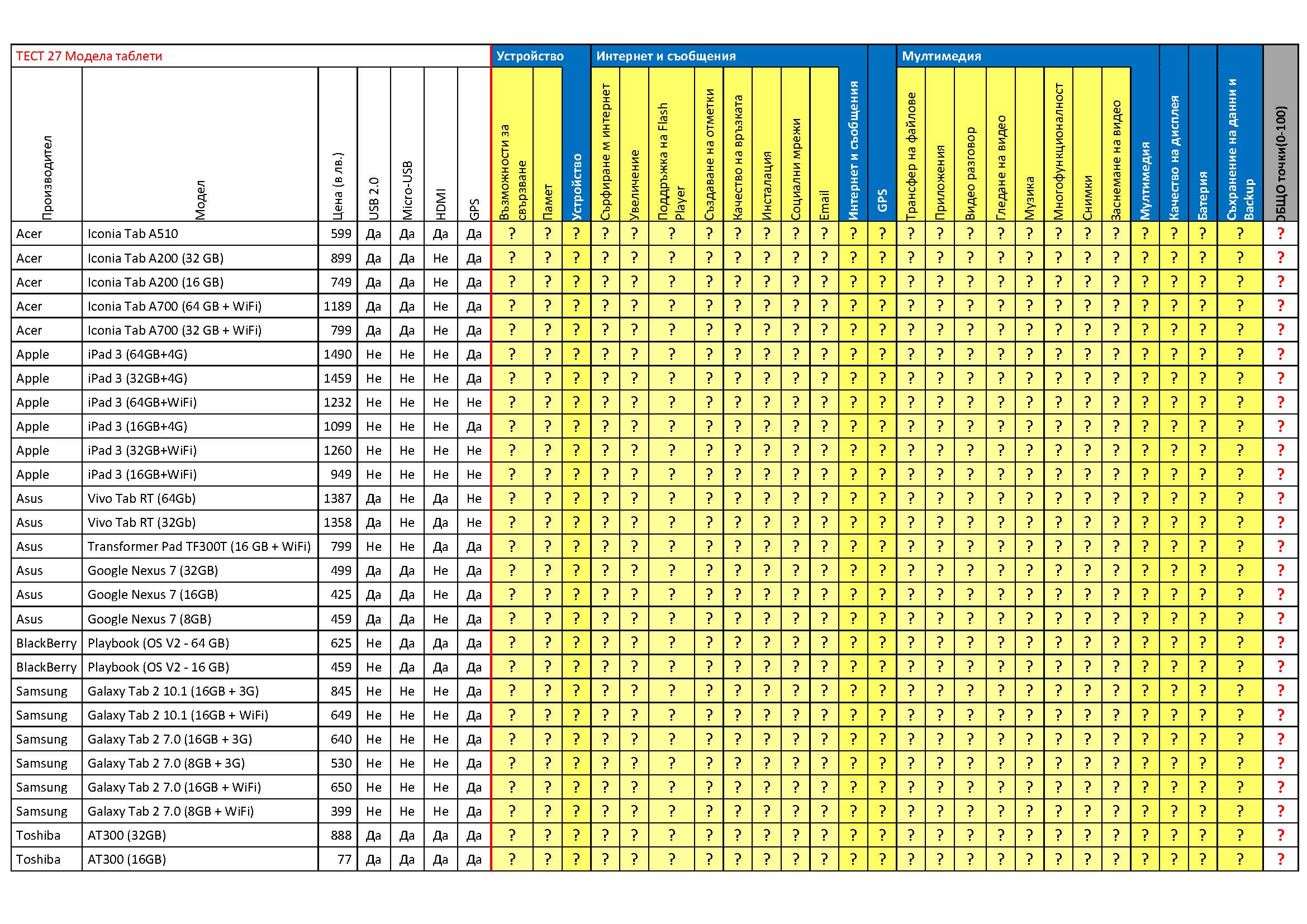 ТЕСТ 27 Модела таблети

Устройство | Интернет и съобщения | Мултимедия

| Производител | Модел | Цена (в лв.) | USB 2.0 | Micro-USB | HDMI | GPS | Възможности за свързване | Памет | Устройство | Сърфиране м интернет | Увеличение | Поддръжка на Flash Player | Създаване на отметки | Качество на връзката | Инсталация | Социални мрежи | Email | Интернет и съобщения | GPS | Трансфер на файлове | Приложения | Видео разговор | Гледане на видео | Музика | Многофункционалност | Снимки | Заснемане на видео | Мултимедия | Качество на дисплея | Батерия | Съхранение на данни и Backup | ОБЩО точки(0-100) |
|---|---|---|---|---|---|---|---|---|---|---|---|---|---|---|---|---|---|---|---|---|---|---|---|---|---|---|---|---|---|---|---|---|
| Acer | Iconia Tab A510 | 599 | Да | Да | Да | Да | ? | ? | ? | ? | ? | ? | ? | ? | ? | ? | ? | ? | ? | ? | ? | ? | ? | ? | ? | ? | ? | ? | ? | ? | ? | ? |
| Acer | Iconia Tab A200 (32 GB) | 899 | Да | Да | Не | Да | ? | ? | ? | ? | ? | ? | ? | ? | ? | ? | ? | ? | ? | ? | ? | ? | ? | ? | ? | ? | ? | ? | ? | ? | ? | ? |
| Acer | Iconia Tab A200 (16 GB) | 749 | Да | Да | Не | Да | ? | ? | ? | ? | ? | ? | ? | ? | ? | ? | ? | ? | ? | ? | ? | ? | ? | ? | ? | ? | ? | ? | ? | ? | ? | ? |
| Acer | Iconia Tab A700 (64 GB + WiFi) | 1189 | Да | Да | Не | Да | ? | ? | ? | ? | ? | ? | ? | ? | ? | ? | ? | ? | ? | ? | ? | ? | ? | ? | ? | ? | ? | ? | ? | ? | ? | ? |
| Acer | Iconia Tab A700 (32 GB + WiFi) | 799 | Да | Да | Не | Да | ? | ? | ? | ? | ? | ? | ? | ? | ? | ? | ? | ? | ? | ? | ? | ? | ? | ? | ? | ? | ? | ? | ? | ? | ? | ? |
| Apple | iPad 3 (64GB+4G) | 1490 | Не | Не | Не | Да | ? | ? | ? | ? | ? | ? | ? | ? | ? | ? | ? | ? | ? | ? | ? | ? | ? | ? | ? | ? | ? | ? | ? | ? | ? | ? |
| Apple | iPad 3 (32GB+4G) | 1459 | Не | Не | Не | Да | ? | ? | ? | ? | ? | ? | ? | ? | ? | ? | ? | ? | ? | ? | ? | ? | ? | ? | ? | ? | ? | ? | ? | ? | ? | ? |
| Apple | iPad 3 (64GB+WiFi) | 1232 | Не | Не | Не | Не | ? | ? | ? | ? | ? | ? | ? | ? | ? | ? | ? | ? | ? | ? | ? | ? | ? | ? | ? | ? | ? | ? | ? | ? | ? | ? |
| Apple | iPad 3 (16GB+4G) | 1099 | Не | Не | Не | Да | ? | ? | ? | ? | ? | ? | ? | ? | ? | ? | ? | ? | ? | ? | ? | ? | ? | ? | ? | ? | ? | ? | ? | ? | ? | ? |
| Apple | iPad 3 (32GB+WiFi) | 1260 | Не | Не | Не | Не | ? | ? | ? | ? | ? | ? | ? | ? | ? | ? | ? | ? | ? | ? | ? | ? | ? | ? | ? | ? | ? | ? | ? | ? | ? | ? |
| Apple | iPad 3 (16GB+WiFi) | 949 | Не | Не | Не | Не | ? | ? | ? | ? | ? | ? | ? | ? | ? | ? | ? | ? | ? | ? | ? | ? | ? | ? | ? | ? | ? | ? | ? | ? | ? | ? |
| Asus | Vivo Tab RT (64Gb) | 1387 | Да | Не | Да | Не | ? | ? | ? | ? | ? | ? | ? | ? | ? | ? | ? | ? | ? | ? | ? | ? | ? | ? | ? | ? | ? | ? | ? | ? | ? | ? |
| Asus | Vivo Tab RT (32Gb) | 1358 | Да | Не | Да | Не | ? | ? | ? | ? | ? | ? | ? | ? | ? | ? | ? | ? | ? | ? | ? | ? | ? | ? | ? | ? | ? | ? | ? | ? | ? | ? |
| Asus | Transformer Pad TF300T (16 GB + WiFi) | 799 | Не | Не | Да | Да | ? | ? | ? | ? | ? | ? | ? | ? | ? | ? | ? | ? | ? | ? | ? | ? | ? | ? | ? | ? | ? | ? | ? | ? | ? | ? |
| Asus | Google Nexus 7 (32GB) | 499 | Да | Да | Не | Да | ? | ? | ? | ? | ? | ? | ? | ? | ? | ? | ? | ? | ? | ? | ? | ? | ? | ? | ? | ? | ? | ? | ? | ? | ? | ? |
| Asus | Google Nexus 7 (16GB) | 425 | Да | Да | Не | Да | ? | ? | ? | ? | ? | ? | ? | ? | ? | ? | ? | ? | ? | ? | ? | ? | ? | ? | ? | ? | ? | ? | ? | ? | ? | ? |
| Asus | Google Nexus 7 (8GB) | 459 | Да | Да | Не | Да | ? | ? | ? | ? | ? | ? | ? | ? | ? | ? | ? | ? | ? | ? | ? | ? | ? | ? | ? | ? | ? | ? | ? | ? | ? | ? |
| BlackBerry | Playbook (OS V2 - 64 GB) | 625 | Не | Да | Да | Да | ? | ? | ? | ? | ? | ? | ? | ? | ? | ? | ? | ? | ? | ? | ? | ? | ? | ? | ? | ? | ? | ? | ? | ? | ? | ? |
| BlackBerry | Playbook (OS V2 - 16 GB) | 459 | Не | Да | Да | Да | ? | ? | ? | ? | ? | ? | ? | ? | ? | ? | ? | ? | ? | ? | ? | ? | ? | ? | ? | ? | ? | ? | ? | ? | ? | ? |
| Samsung | Galaxy Tab 2 10.1 (16GB + 3G) | 845 | Не | Не | Не | Да | ? | ? | ? | ? | ? | ? | ? | ? | ? | ? | ? | ? | ? | ? | ? | ? | ? | ? | ? | ? | ? | ? | ? | ? | ? | ? |
| Samsung | Galaxy Tab 2 10.1 (16GB + WiFi) | 649 | Не | Не | Не | Да | ? | ? | ? | ? | ? | ? | ? | ? | ? | ? | ? | ? | ? | ? | ? | ? | ? | ? | ? | ? | ? | ? | ? | ? | ? | ? |
| Samsung | Galaxy Tab 2 7.0 (16GB + 3G) | 640 | Не | Не | Не | Да | ? | ? | ? | ? | ? | ? | ? | ? | ? | ? | ? | ? | ? | ? | ? | ? | ? | ? | ? | ? | ? | ? | ? | ? | ? | ? |
| Samsung | Galaxy Tab 2 7.0 (8GB + 3G) | 530 | Не | Не | Не | Да | ? | ? | ? | ? | ? | ? | ? | ? | ? | ? | ? | ? | ? | ? | ? | ? | ? | ? | ? | ? | ? | ? | ? | ? | ? | ? |
| Samsung | Galaxy Tab 2 7.0 (16GB + WiFi) | 650 | Не | Не | Не | Да | ? | ? | ? | ? | ? | ? | ? | ? | ? | ? | ? | ? | ? | ? | ? | ? | ? | ? | ? | ? | ? | ? | ? | ? | ? | ? |
| Samsung | Galaxy Tab 2 7.0 (8GB + WiFi) | 399 | Не | Не | Не | Да | ? | ? | ? | ? | ? | ? | ? | ? | ? | ? | ? | ? | ? | ? | ? | ? | ? | ? | ? | ? | ? | ? | ? | ? | ? | ? |
| Toshiba | AT300 (32GB) | 888 | Да | Да | Да | Да | ? | ? | ? | ? | ? | ? | ? | ? | ? | ? | ? | ? | ? | ? | ? | ? | ? | ? | ? | ? | ? | ? | ? | ? | ? | ? |
| Toshiba | AT300 (16GB) | 77 | Да | Да | Да | Да | ? | ? | ? | ? | ? | ? | ? | ? | ? | ? | ? | ? | ? | ? | ? | ? | ? | ? | ? | ? | ? | ? | ? | ? | ? | ? |